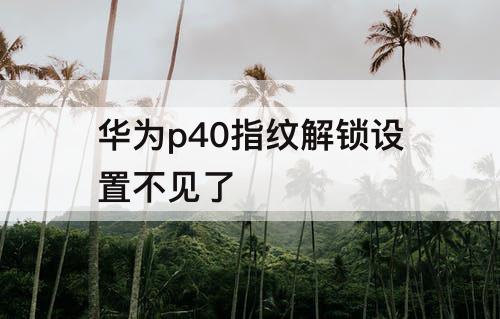 华为p40指纹解锁设置不见了